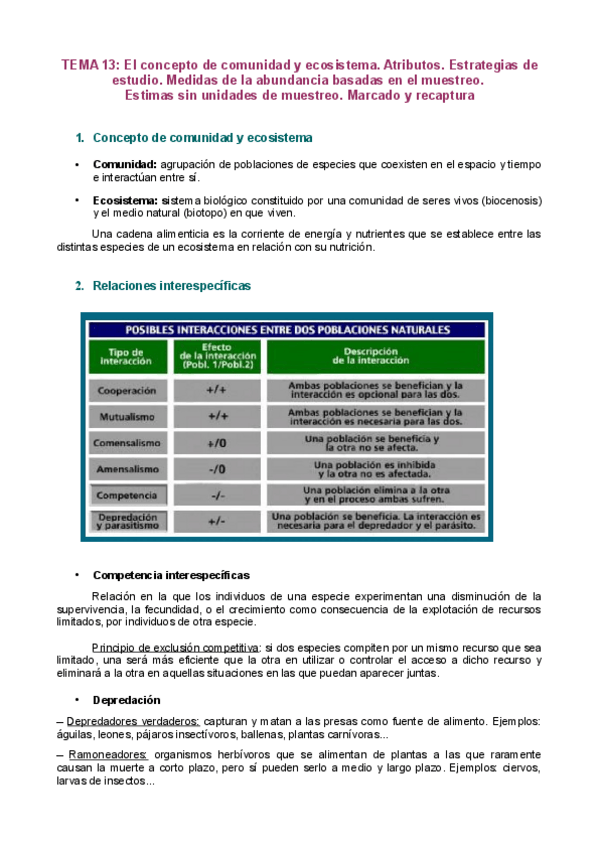 TEMA 13: El concepto de comunidad y ecosistema. Atributos. Estrategias de estudio. Medidas de la abundancia basadas en el muestreo. Estimas sin unidades de muestreo. Marcado y recaptura

1. Concepto de comunidad y ecosistema

• Comunidad: agrupación de poblaciones de especies que coexisten en el espacio y tiempo e interactúan entre sí.

• Ecosistema: sistema biológico constituido por una comunidad de seres vivos (biocenosis) y el medio natural (biotopo) en que viven.

Una cadena alimenticia es la corriente de energía y nutrientes que se establece entre las distintas especies de un ecosistema en relación con su nutrición.

2. Relaciones interespecíficas

POSIBLES INTERACCIONES ENTRE DOS POBLACIONES NATURALES

| Tipo de interacción | Efecto de la interacción (Pobl. 1/Pobl.2) | Descripción de la interacción |
|---|---|---|
| Cooperación | +/+ | Ambas poblaciones se benefician y la interacción es opcional para las dos. |
| Mutualismo | +/+ | Ambas poblaciones se benefician y la interacción es necesaria para las dos. |
| Comensalismo | +/0 | Una población se beneficia y la otra no se afecta. |
| Amensalismo | -/0 | Una población es inhibida y la otra no es afectada. |
| Competencia | -/- | Una población elimina a la otra y en el proceso ambas sufren. |
| Depredación y parasitismo | +/- | Una población se beneficia. La interacción es necesaria para el depredador y el parásito. |

• Competencia interespecíficas

Relación en la que los individuos de una especie experimentan una disminución de la supervivencia, la fecundidad, o el crecimiento como consecuencia de la explotación de recursos limitados, por individuos de otra especie.

Principio de exclusión competitiva: si dos especies compiten por un mismo recurso que sea limitado, una será más eficiente que la otra en utilizar o controlar el acceso a dicho recurso y eliminará a la otra en aquellas situaciones en las que puedan aparecer juntas.

• Depredación

– Depredadores verdaderos: capturan y matan a las presas como fuente de alimento. Ejemplos: águilas, leones, pájaros insectívoros, ballenas, plantas carnívoras...

– Ramoneadores: organismos herbívoros que se alimentan de plantas a las que raramente causan la muerte a corto plazo, pero sí pueden serlo a medio y largo plazo. Ejemplos: ciervos, larvas de insectos...